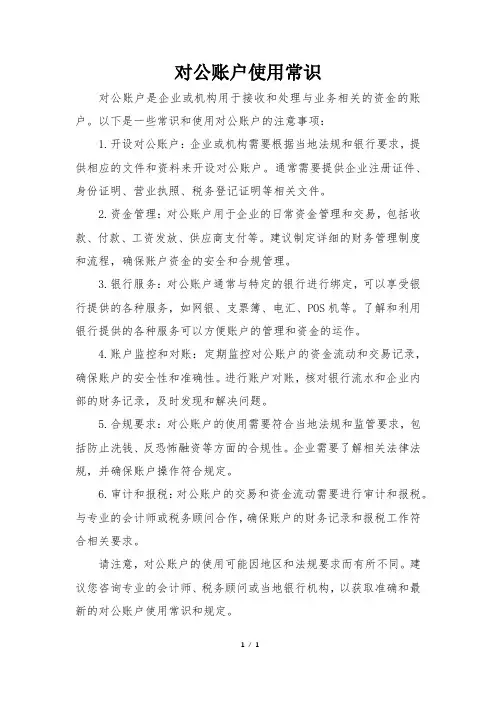 对公账户使用常识

对公账户是企业或机构用于接收和处理与业务相关的资金的账户。以下是一些常识和使用对公账户的注意事项：

1. 开设对公账户：企业或机构需要根据当地法规和银行要求，提供相应的文件和资料来开设对公账户。通常需要提供企业注册证件、身份证明、营业执照、税务登记证明等相关文件。

2. 资金管理：对公账户用于企业的日常资金管理和交易，包括收款、付款、工资发放、供应商支付等。建议制定详细的财务管理制度和流程，确保账户资金的安全和合规管理。

3. 银行服务：对公账户通常与特定的银行进行绑定，可以享受银行提供的各种服务，如网银、支票簿、电汇、POS 机等。了解和利用银行提供的各种服务可以方便账户的管理和资金的运作。

4. 账户监控和对账：定期监控对公账户的资金流动和交易记录，确保账户的安全性和准确性。进行账户对账，核对银行流水和企业内部的财务记录，及时发现和解决问题。

5. 合规要求：对公账户的使用需要符合当地法规和监管要求，包括防止洗钱、反恐怖融资等方面的合规性。企业需要了解相关法律法规，并确保账户操作符合规定。

6. 审计和报税：对公账户的交易和资金流动需要进行审计和报税。与专业的会计师或税务顾问合作，确保账户的财务记录和报税工作符合相关要求。

请注意，对公账户的使用可能因地区和法规要求而有所不同。建议您咨询专业的会计师、税务顾问或当地银行机构，以获取准确和最新的对公账户使用常识和规定。

1 / 1